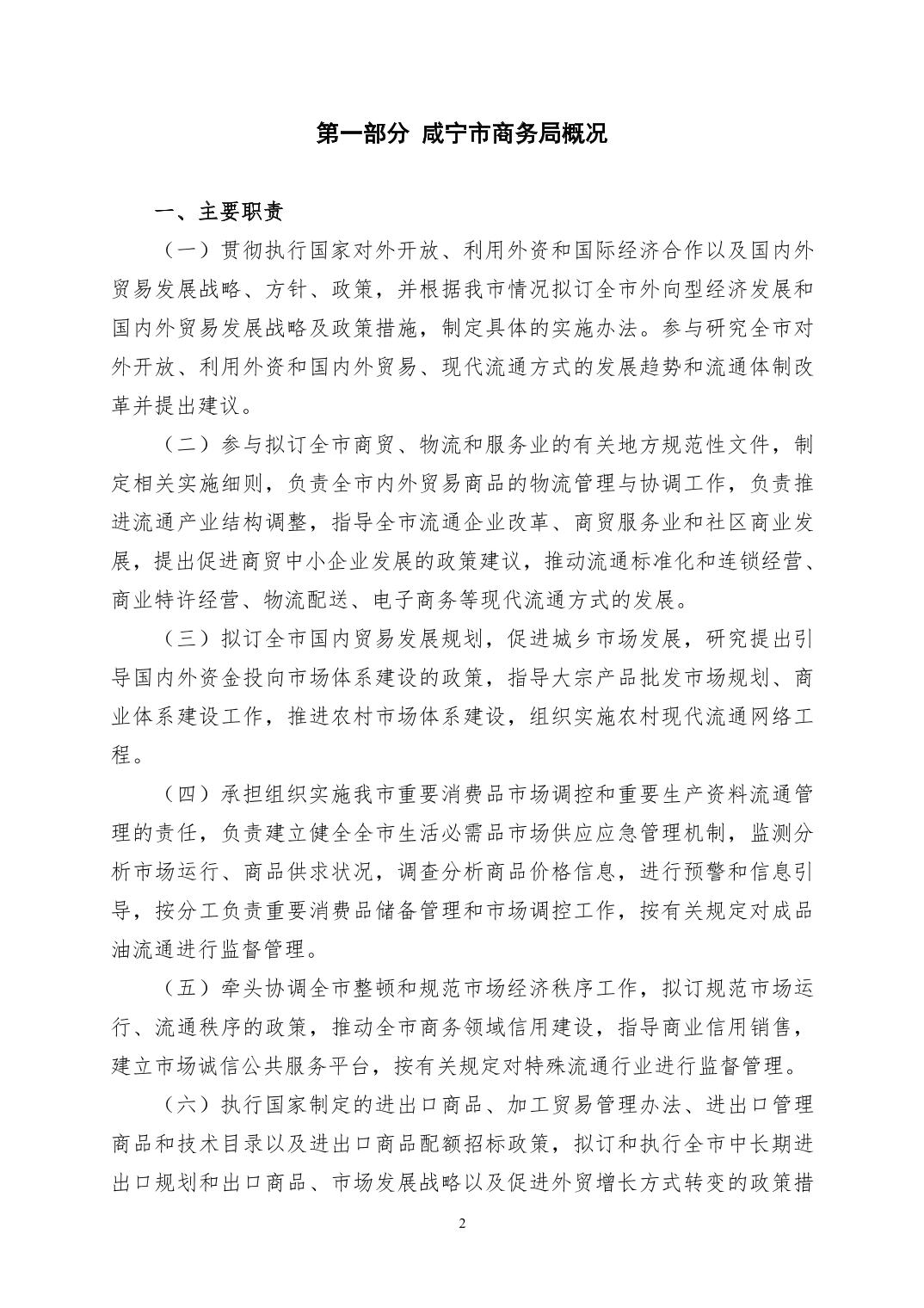 第一部分 咸宁市商务局概况

一、主要职责

（一）贯彻执行国家对外开放、利用外资和国际经济合作以及国内外贸易发展战略、方针、政策，并根据我市情况拟订全市外向型经济发展和国内外贸易发展战略及政策措施，制定具体的实施办法。参与研究全市对外开放、利用外资和国内外贸易、现代流通方式的发展趋势和流通体制改革并提出建议。

（二）参与拟订全市商贸、物流和服务业的有关地方规范性文件，制定相关实施细则，负责全市内外贸易商品的物流管理与协调工作，负责推进流通产业结构调整，指导全市流通企业改革、商贸服务业和社区商业发展，提出促进商贸中小企业发展的政策建议，推动流通标准化和连锁经营、商业特许经营、物流配送、电子商务等现代流通方式的发展。

（三）拟订全市国内贸易发展规划，促进城乡市场发展，研究提出引导国内外资金投向市场体系建设的政策，指导大宗产品批发市场规划、商业体系建设工作，推进农村市场体系建设，组织实施农村现代流通网络工程。

（四）承担组织实施我市重要消费品市场调控和重要生产资料流通管理的责任，负责建立健全全市生活必需品市场供应应急管理机制，监测分析市场运行、商品供求状况，调查分析商品价格信息，进行预警和信息引导，按分工负责重要消费品储备管理和市场调控工作，按有关规定对成品油流通进行监督管理。

（五）牵头协调全市整顿和规范市场经济秩序工作，拟订规范市场运行、流通秩序的政策，推动全市商务领域信用建设，指导商业信用销售，建立市场诚信公共服务平台，按有关规定对特殊流通行业进行监督管理。

（六）执行国家制定的进出口商品、加工贸易管理办法、进出口管理商品和技术目录以及进出口商品配额招标政策，拟订和执行全市中长期进出口规划和出口商品、市场发展战略以及促进外贸增长方式转变的政策措

2